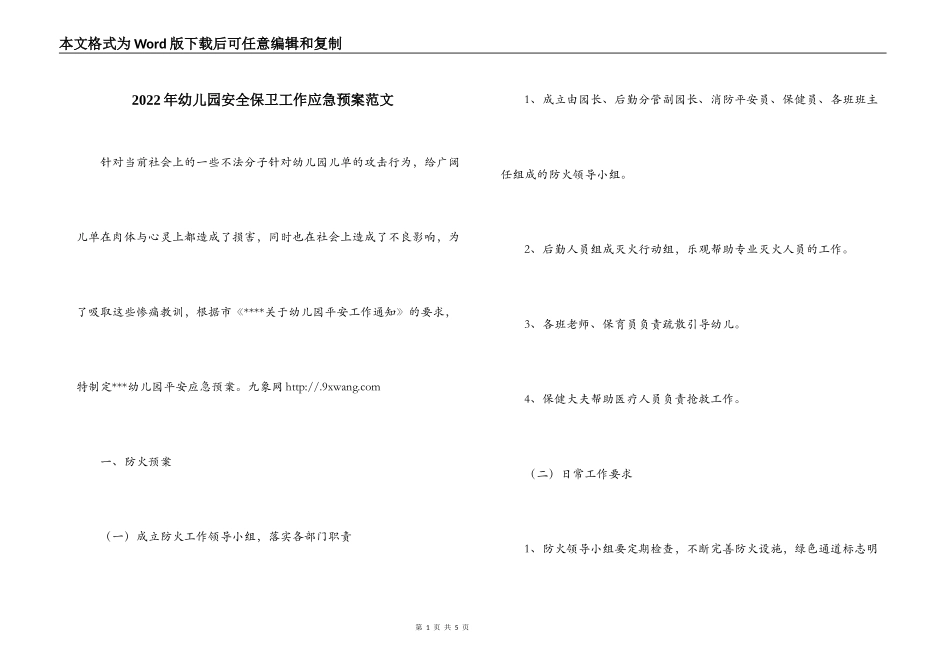 本文格式为Word版下载后可任意编辑和复制

2022年幼儿园安全保卫工作应急预案范文

针对当前社会上的一些不法分子针对幼儿园儿单的攻击行为，给广阔儿单在肉体与心灵上都造成了损害，同时也在社会上造成了不良影响，为了吸取这些惨痛教训，根据市《****关于幼儿园平安工作通知》的要求，特制定***幼儿园平安应急预案。九象网 http://.9xwang.com

一、防火预案

（一）成立防火工作领导小组，落实各部门职责

1、成立由园长、后勤分管副园长、消防平安员、保健员、各班班主任组成的防火领导小组。

2、后勤人员组成灭火行动组，乐观帮助专业灭火人员的工作。

3、各班老师、保育员负责疏散引导幼儿。

4、保健大夫帮助医疗人员负责抢救工作。

（二）日常工作要求

1、防火领导小组要定期检查，不断完善防火设施，绿色通道标志明

第 1 页 共 5 页